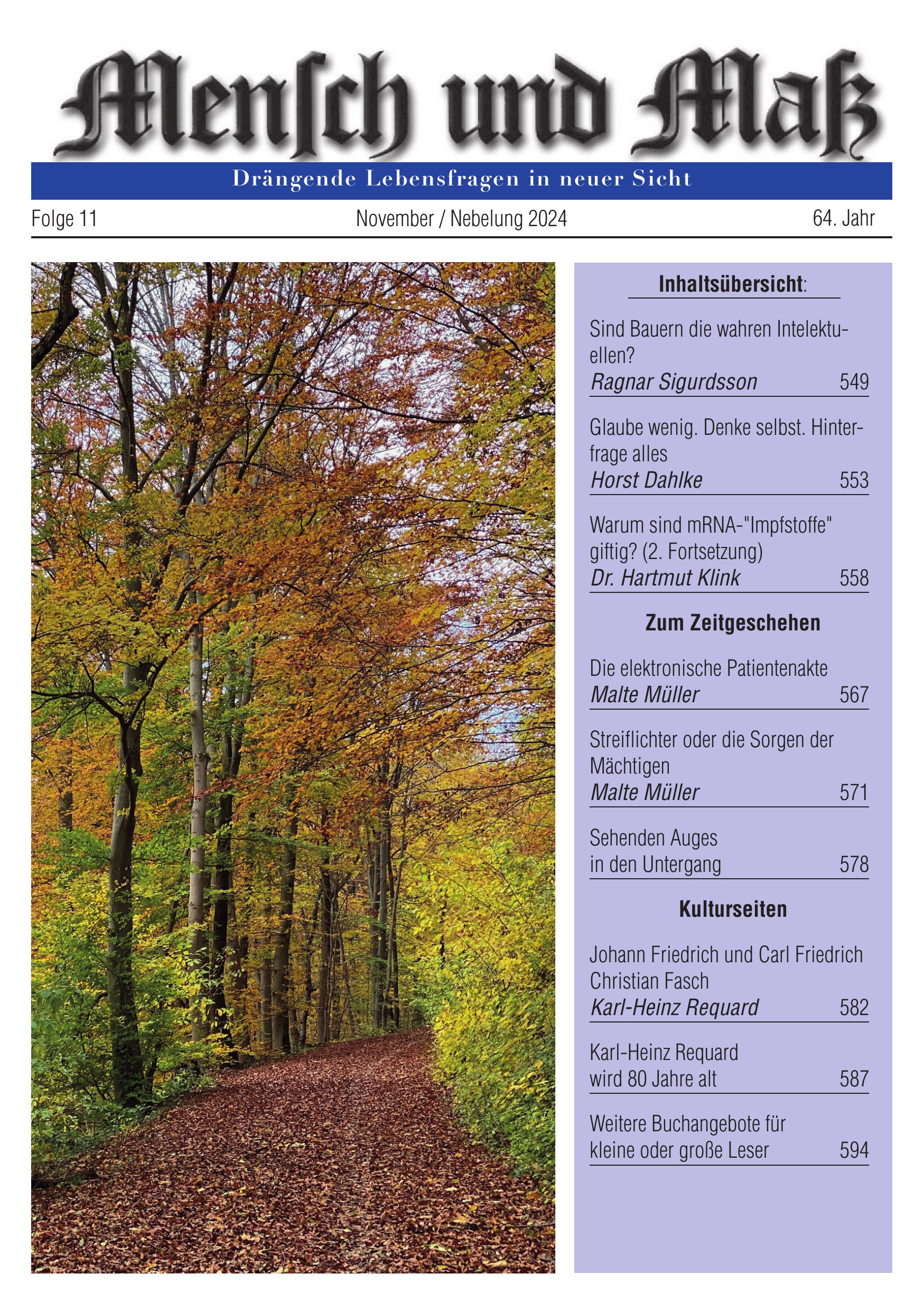 Mensch und Maß

Drängende Lebensfragen in neuer Sicht

Folge 11 November / Nebelung 2024 64. Jahr

Inhaltsübersicht:

Sind Bauern die wahren Intelektuellen?
Ragnar Sigurdsson 549

Glaube wenig. Denke selbst. Hinterfrage alles
Horst Dahlke 553

Warum sind mRNA-"Impfstoffe" giftig? (2. Fortsetzung)
Dr. Hartmut Klink 558

Zum Zeitgeschehen

Die elektronische Patientenakte
Malte Müller 567

Streiflichter oder die Sorgen der Mächtigen
Malte Müller 571

Sehenden Auges
in den Untergang 578

Kulturseiten

Johann Friedrich und Carl Friedrich Christian Fasch
Karl-Heinz Requard 582

Karl-Heinz Requard
wird 80 Jahre alt 587

Weitere Buchangebote für
kleine oder große Leser 594